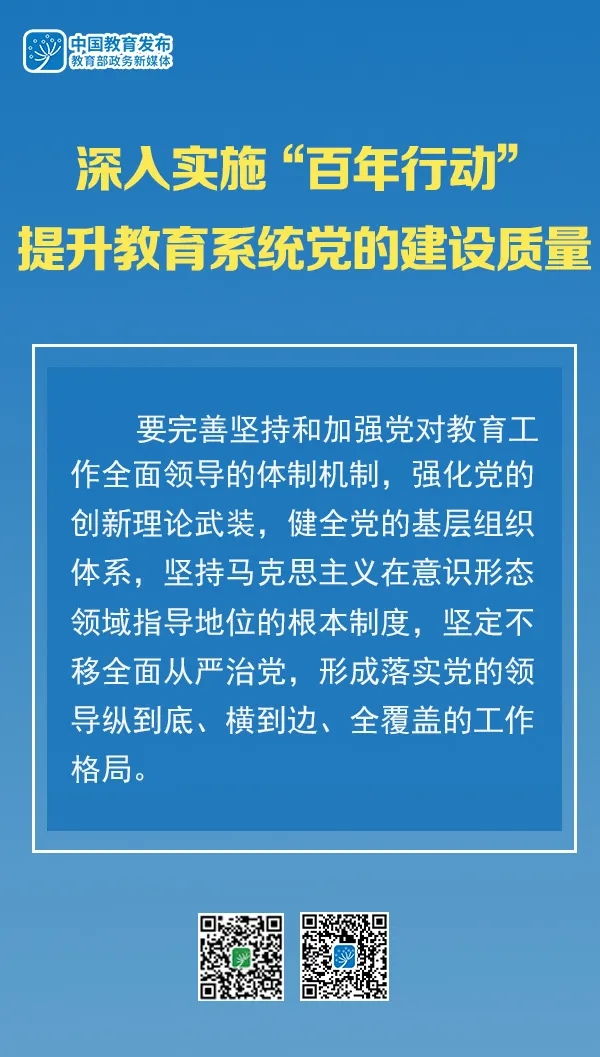 中国教育发布
教育部政务新媒体

深入实施“百年行动”
提升教育系统党的建设质量

要完善坚持和加强党对教育工作全面领导的体制机制，强化党的创新理论武装，健全党的基层组织体系，坚持马克思主义在意识形态领域指导地位的根本制度，坚定不移全面从严治党，形成落实党的领导纵到底、横到边、全覆盖的工作格局。